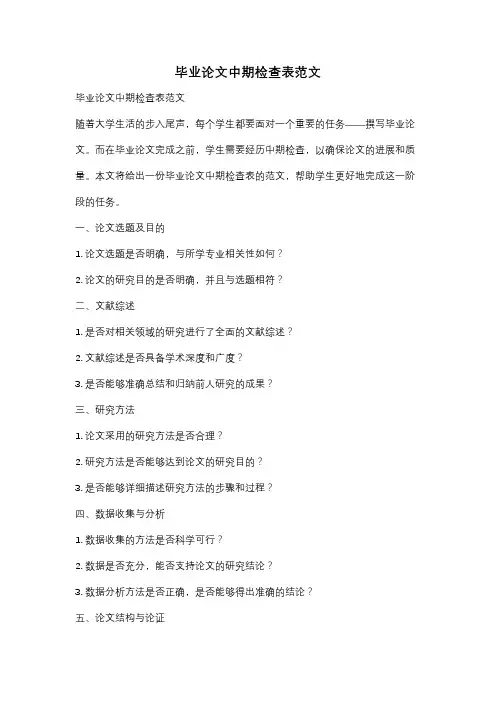 毕业论文中期检查表范文

毕业论文中期检查表范文

随着大学生活的步入尾声，每个学生都要面对一个重要的任务——撰写毕业论文。而在毕业论文完成之前，学生需要经历中期检查，以确保论文的进展和质量。本文将给出一份毕业论文中期检查表的范文，帮助学生更好地完成这一阶段的任务。

一、论文选题及目的

1. 论文选题是否明确，与所学专业相关性如何？

2. 论文的研究目的是否明确，并且与选题相符？

二、文献综述

1. 是否对相关领域的研究进行了全面的文献综述？

2. 文献综述是否具备学术深度和广度？

3. 是否能够准确总结和归纳前人研究的成果？

三、研究方法

1. 论文采用的研究方法是否合理？

2. 研究方法是否能够达到论文的研究目的？

3. 是否能够详细描述研究方法的步骤和过程？

四、数据收集与分析

1. 数据收集的方法是否科学可行？

2. 数据是否充分，能否支持论文的研究结论？

3. 数据分析方法是否正确，是否能够得出准确的结论？

五、论文结构与论证